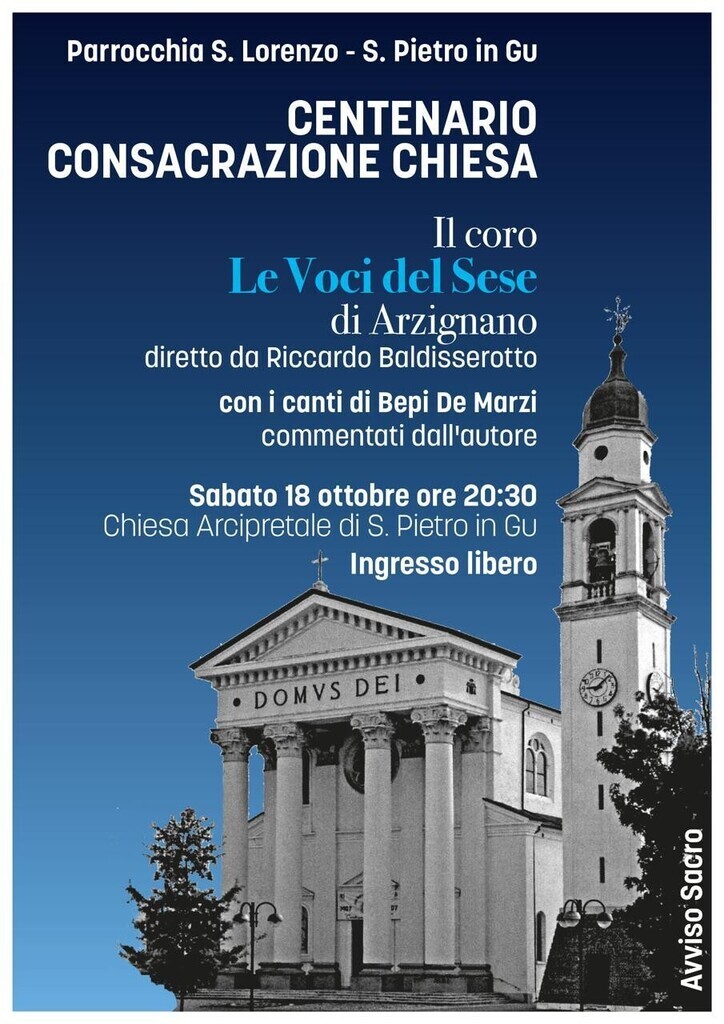 Parrocchia S. Lorenzo - S. Pietro in Gu

CENTENARIO
CONSACRAZIONE CHIESA

Il coro
Le Voci del Sese
di Arzignano
diretto da Riccardo Baldisserotto

con i canti di Bepi De Marzi
commentati dall'autore

Sabato 18 ottobre ore 20:30
Chiesa Arcipretale di S. Pietro in Gu

Ingresso libero

DOMVS DEI

Avviso Sacro